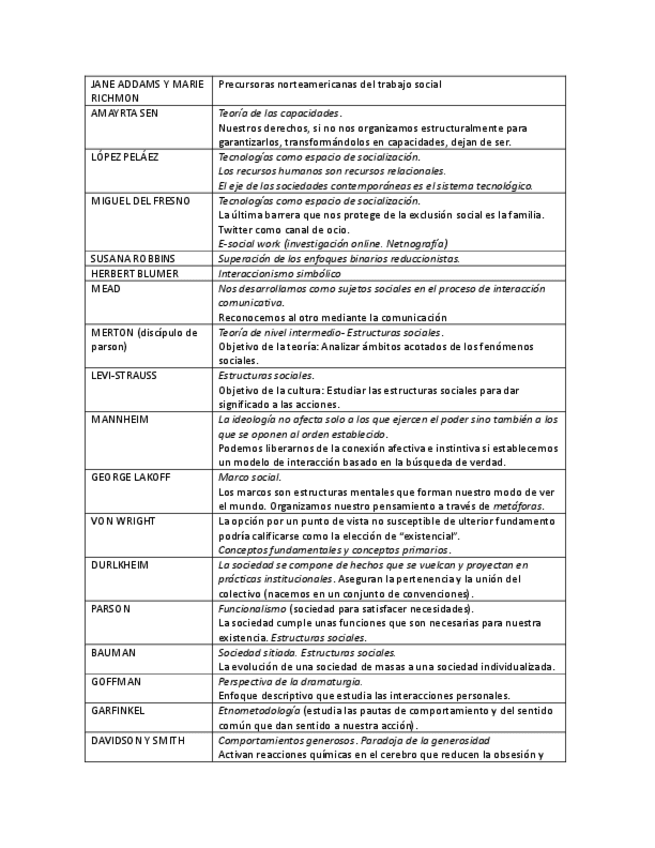 | | |
|---|---|
| JANE ADDAMS Y MARIE RICHMON | Precursoras norteamericanas del trabajo social |
| AMAYRTA SEN | Teoría de las capacidades. Nuestros derechos, si no nos organizamos estructuralmente para garantizarlos, transformándolos en capacidades, dejan de ser. |
| LÓPEZ PELÁEZ | Tecnologías como espacio de socialización. Los recursos humanos son recursos relacionales. El eje de las sociedades contemporáneas es el sistema tecnológico. |
| MIGUEL DEL FRESNO | Tecnologías como espacio de socialización. La última barrera que nos protege de la exclusión social es la familia. Twitter como canal de ocio. E-social work (investigación online. Netnografía) |
| SUSANA ROBBINS | Superación de los enfoques binarios reduccionistas. |
| HERBERT BLUMER | Interaccionismo simbólico |
| MEAD | Nos desarrollamos como sujetos sociales en el proceso de interacción comunicativa. Reconocemos al otro mediante la comunicación |
| MERTON (discípulo de parson) | Teoría de nivel intermedio- Estructuras sociales. Objetivo de la teoría: Analizar ámbitos acotados de los fenómenos sociales. |
| LEVI-STRAUSS | Estructuras sociales. Objetivo de la cultura: Estudiar las estructuras sociales para dar significado a las acciones. |
| MANNHEIM | La ideología no afecta solo a los que ejercen el poder sino también a los que se oponen al orden establecido. Podemos liberarnos de la conexión afectiva e instintiva si establecemos un modelo de interacción basado en la búsqueda de verdad. |
| GEORGE LAKOFF | Marco social. Los marcos son estructuras mentales que forman nuestro modo de ver el mundo. Organizamos nuestro pensamiento a través de metáforas. |
| VON WRIGHT | La opción por un punto de vista no susceptible de ulterior fundamento podría calificarse como la elección de "existencial". Conceptos fundamentales y conceptos primarios. |
| DURLKHEIM | La sociedad se compone de hechos que se vuelcan y proyectan en prácticas institucionales. Aseguran la pertenencia y la unión del colectivo (nacemos en un conjunto de convenciones). |
| PARSON | Funcionalismo (sociedad para satisfacer necesidades). La sociedad cumple unas funciones que son necesarias para nuestra existencia. Estructuras sociales. |
| BAUMAN | Sociedad sitiada. Estructuras sociales. La evolución de una sociedad de masas a una sociedad individualizada. |
| GOFFMAN | Perspectiva de la dramaturgia. Enfoque descriptivo que estudia las interacciones personales. |
| GARFINKEL | Etnometodología (estudia las pautas de comportamiento y del sentido común que dan sentido a nuestra acción). |
| DAVIDSON Y SMITH | Comportamientos generosos. Paradoja de la generosidad Activan reacciones químicas en el cerebro que reducen la obsesión y |